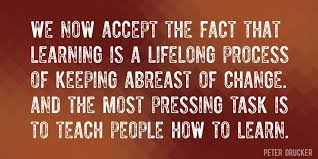 WE NOW ACCEPT THE FACT THAT LEARNING IS A LIFELONG PROCESS OF KEEPING ABREAST OF CHANGE. AND THE MOST PRESSING TASK IS TO TEACH PEOPLE HOW TO LEARN.

PETER DRUCKER